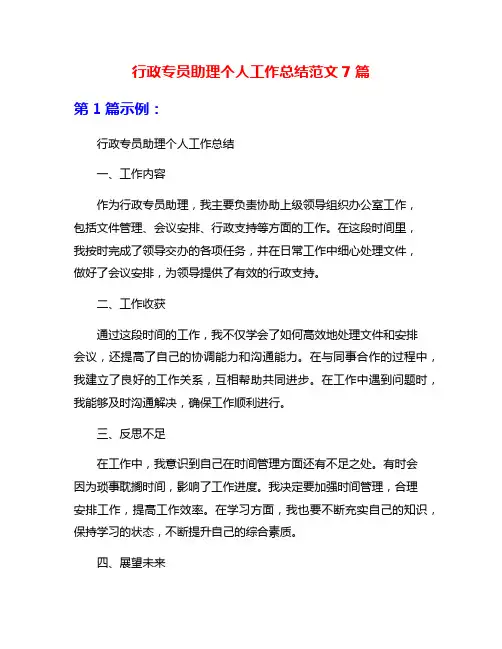 行政专员助理个人工作总结范文 7 篇

第 1 篇示例：

行政专员助理个人工作总结

一、工作内容

作为行政专员助理，我主要负责协助上级领导组织办公室工作，包括文件管理、会议安排、行政支持等方面的工作。在这段时间里，我按时完成了领导交办的各项任务，并在日常工作中细心处理文件，做好了会议安排，为领导提供了有效的行政支持。

二、工作收获

通过这段时间的工作，我不仅学会了如何高效地处理文件和安排会议，还提高了自己的协调能力和沟通能力。在与同事合作的过程中，我建立了良好的工作关系，互相帮助共同进步。在工作中遇到问题时，我能够及时沟通解决，确保工作顺利进行。

三、反思不足

在工作中，我意识到自己在时间管理方面还有不足之处。有时会因为琐事耽搁时间，影响了工作进度。我决定要加强时间管理，合理安排工作，提高工作效率。在学习方面，我也要不断充实自己的知识，保持学习的状态，不断提升自己的综合素质。

四、展望未来